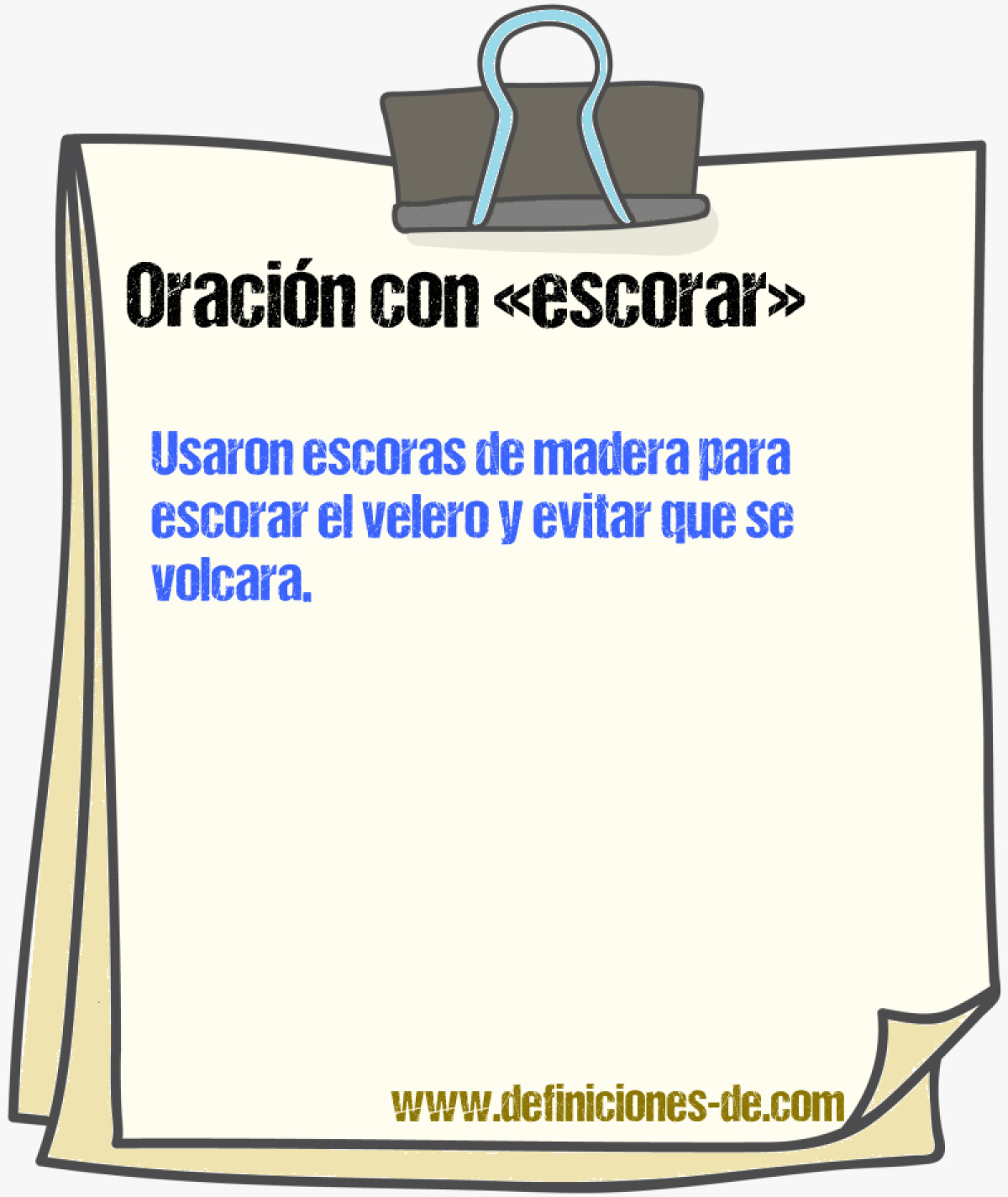 Oración con «escorar»

Usaron escoras de madera para escorar el velero y evitar que se volcara.

www.definiciones-de.com